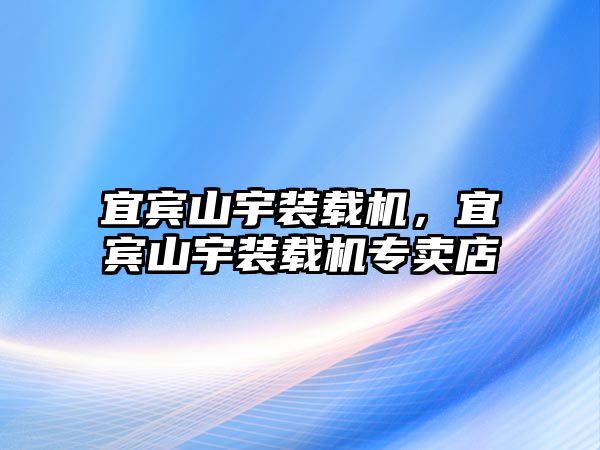 宜宾山宇装载机，宜宾山宇装载机专卖店